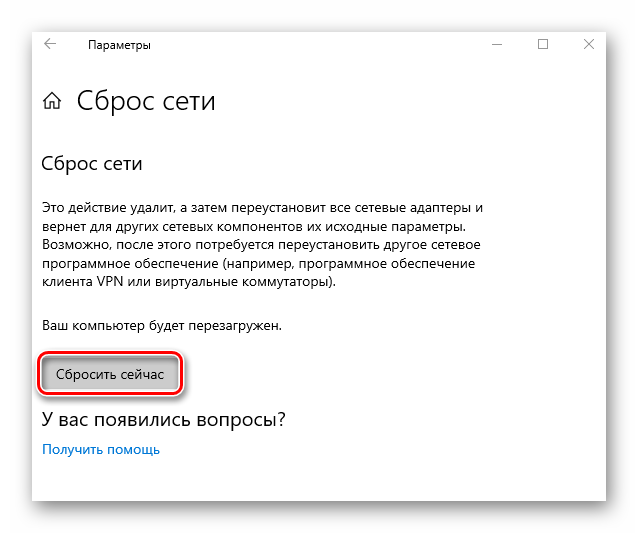 Параметры

Сброс сети

Сброс сети

Это действие удалит, а затем переустановит все сетевые адаптеры и вернет для других сетевых компонентов их исходные параметры. Возможно, после этого потребуется переустановить другое сетевое программное обеспечение (например, программное обеспечение клиента VPN или виртуальные коммутаторы).

Ваш компьютер будет перезагружен.

Сбросить сейчас

У вас появились вопросы?

Получить помощь